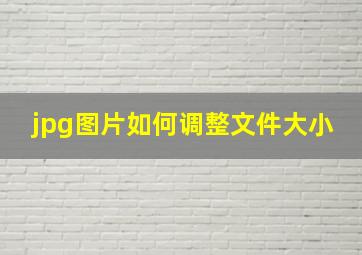 jpg图片如何调整文件大小